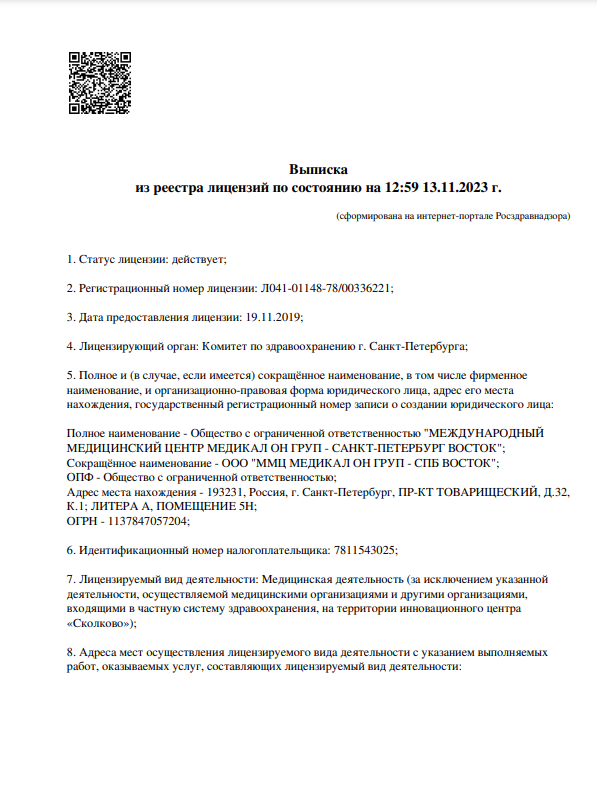 Выписка
из реестра лицензий по состоянию на 12:59 13.11.2023 г.

(сформирована на интернет-портале Росздравнадзора)

1. Статус лицензии: действует;

2. Регистрационный номер лицензии: Л041-01148-78/00336221;

3. Дата предоставления лицензии: 19.11.2019;

4. Лицензирующий орган: Комитет по здравоохранению г. Санкт-Петербурга;

5. Полное и (в случае, если имеется) сокращённое наименование, в том числе фирменное наименование, и организационно-правовая форма юридического лица, адрес его места нахождения, государственный регистрационный номер записи о создании юридического лица:

Полное наименование - Общество с ограниченной ответственностью "МЕЖДУНАРОДНЫЙ МЕДИЦИНСКИЙ ЦЕНТР МЕДИКАЛ ОН ГРУП - САНКТ-ПЕТЕРБУРГ ВОСТОК";
Сокращённое наименование - ООО "ММЦ МЕДИКАЛ ОН ГРУП - СПБ ВОСТОК";
ОПФ - Общество с ограниченной ответственностью;
Адрес места нахождения - 193231, Россия, г. Санкт-Петербург, ПР-КТ ТОВАРИЩЕСКИЙ, Д.32, К.1; ЛИТЕРА А, ПОМЕЩЕНИЕ 5Н;
ОГРН - 1137847057204;

6. Идентификационный номер налогоплательщика: 7811543025;

7. Лицензируемый вид деятельности: Медицинская деятельность (за исключением указанной деятельности, осуществляемой медицинскими организациями и другими организациями, входящими в частную систему здравоохранения, на территории инновационного центра «Сколково»);

8. Адреса мест осуществления лицензируемого вида деятельности с указанием выполняемых работ, оказываемых услуг, составляющих лицензируемый вид деятельности: